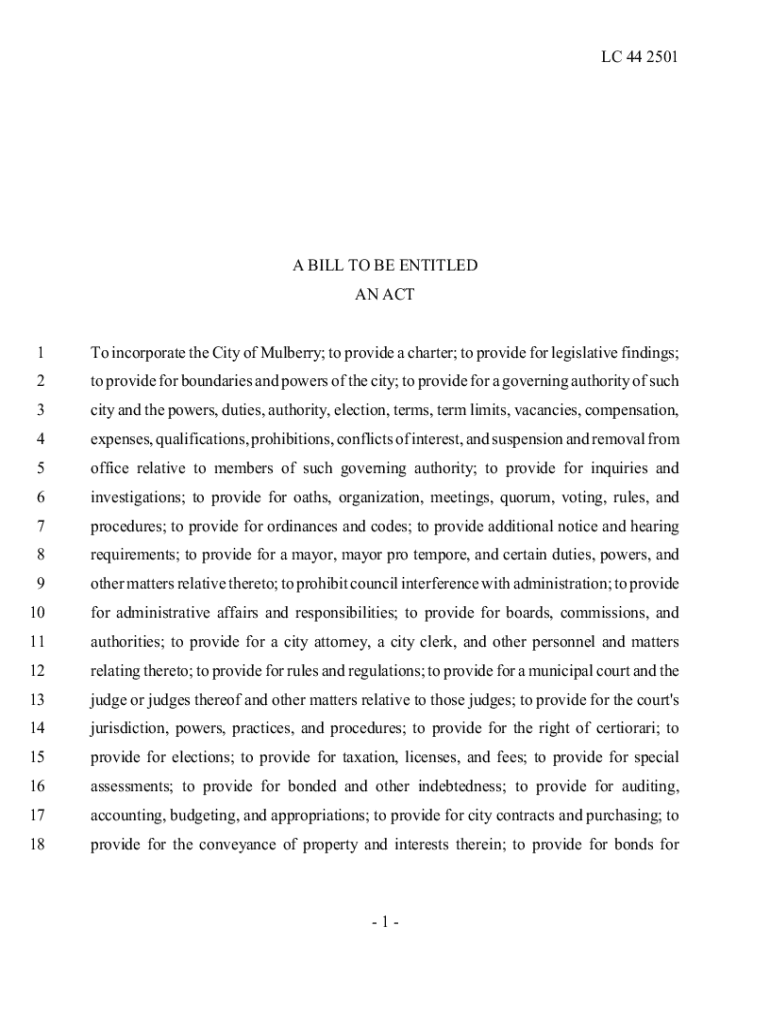 LC 44 2501

A BILL TO BE ENTITLED
AN ACT

1 To incorporate the City of Mulberry; to provide a charter; to provide for legislative findings;
2 to provide for boundaries and powers of the city; to provide for a governing authority of such
3 city and the powers, duties, authority, election, terms, term limits, vacancies, compensation,
4 expenses, qualifications, prohibitions, conflicts of interest, and suspension and removal from
5 office relative to members of such governing authority; to provide for inquiries and
6 investigations; to provide for oaths, organization, meetings, quorum, voting, rules, and
7 procedures; to provide for ordinances and codes; to provide additional notice and hearing
8 requirements; to provide for a mayor, mayor pro tempore, and certain duties, powers, and
9 other matters relative thereto; to prohibit council interference with administration; to provide
10 for administrative affairs and responsibilities; to provide for boards, commissions, and
11 authorities; to provide for a city attorney, a city clerk, and other personnel and matters
12 relating thereto; to provide for rules and regulations; to provide for a municipal court and the
13 judge or judges thereof and other matters relative to those judges; to provide for the court's
14 jurisdiction, powers, practices, and procedures; to provide for the right of certiorari; to
15 provide for elections; to provide for taxation, licenses, and fees; to provide for special
16 assessments; to provide for bonded and other indebtedness; to provide for auditing,
17 accounting, budgeting, and appropriations; to provide for city contracts and purchasing; to
18 provide for the conveyance of property and interests therein; to provide for bonds for

- 1 -